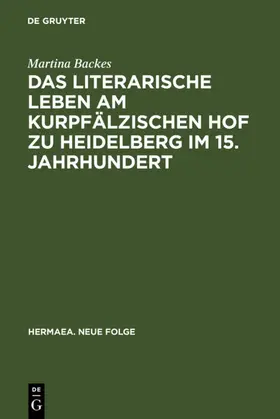 DE GRUYTER

Martina Backes

DAS LITERARISCHE LEBEN AM KURPFÄLZISCHEN HOF ZU HEIDELBERG IM 15. JAHRHUNDERT

HERMAEA. NEUE FOLGE

DE G